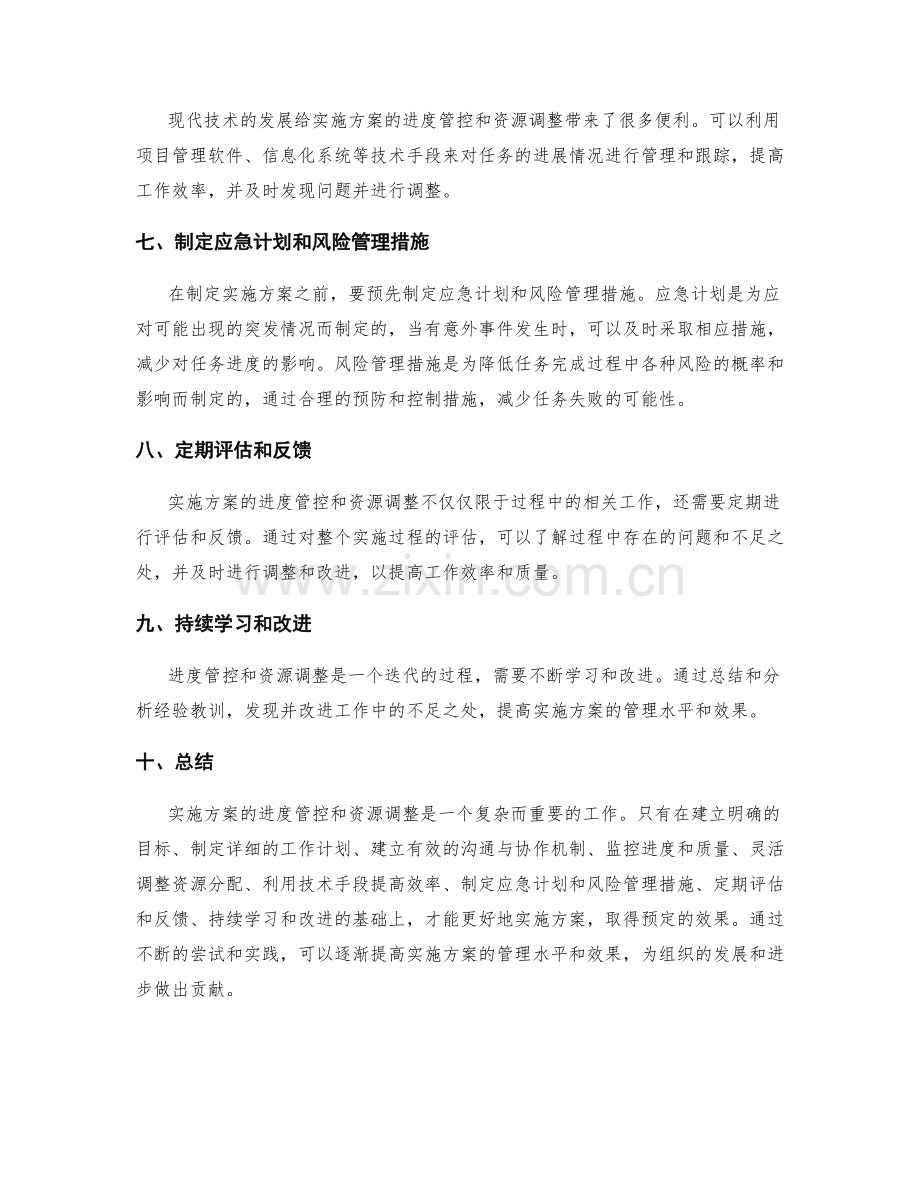 现代技术的发展给实施方案的进度管控和资源调整带来了很多便利。可以利用项目管理软件、信息化系统等技术手段来对任务的进展情况进行管理和跟踪，提高工作效率，并及时发现问题并进行调整。

七、制定应急计划和风险管理措施

在制定实施方案之前，要预先制定应急计划和风险管理措施。应急计划是为应对可能出现的突发情况而制定的，当有意外事件发生时，可以及时采取相应措施，减少对任务进度的影响。风险管理措施是为降低任务完成过程中各种风险的概率和影响而制定的，通过合理的预防和控制措施，减少任务失败的可能性。

八、定期评估和反馈

实施方案的进度管控和资源调整不仅仅限于过程中的相关工作，还需要定期进行评估和反馈。通过对整个实施过程的评估，可以了解过程中存在的问题和不足之处，并及时进行调整和改进，以提高工作效率和质量。

www.zixin.com.cn

九、持续学习和改进

进度管控和资源调整是一个迭代的过程，需要不断学习和改进。通过总结和分析经验教训，发现并改进工作中的不足之处，提高实施方案的管理水平和效果。

十、总结

实施方案的进度管控和资源调整是一个复杂而重要的工作。只有在建立明确的目标、制定详细的工作计划、建立有效的沟通与协作机制、监控进度和质量、灵活调整资源分配、利用技术手段提高效率、制定应急计划和风险管理措施、定期评估和反馈、持续学习和改进的基础上，才能更好地实施方案，取得预定的效果。通过不断的尝试和实践，可以逐渐提高实施方案的管理水平和效果，为组织的发展和进步做出贡献。